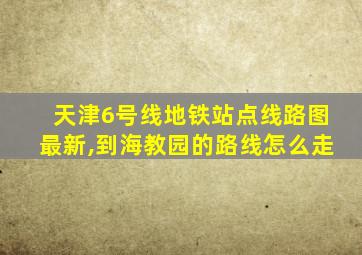 天津6号线地铁站点线路图最新,到海教园的路线怎么走